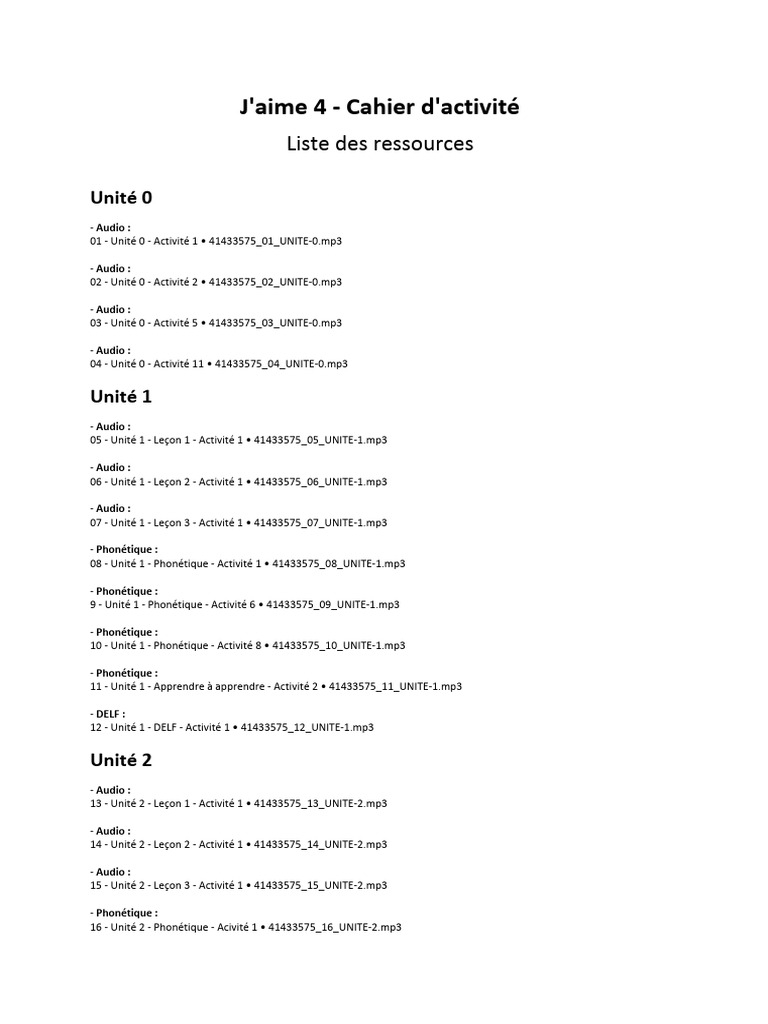 J'aime 4 - Cahier d'activité
Liste des ressources

Unité 0

- Audio :
01 - Unité 0 - Activité 1 • 41433575_01_UNITE-0.mp3

- Audio :
02 - Unité 0 - Activité 2 • 41433575_02_UNITE-0.mp3

- Audio :
03 - Unité 0 - Activité 5 • 41433575_03_UNITE-0.mp3

- Audio :
04 - Unité 0 - Activité 11 • 41433575_04_UNITE-0.mp3

Unité 1

- Audio :
05 - Unité 1 - Leçon 1 - Activité 1 • 41433575_05_UNITE-1.mp3

- Audio :
06 - Unité 1 - Leçon 2 - Activité 1 • 41433575_06_UNITE-1.mp3

- Audio :
07 - Unité 1 - Leçon 3 - Activité 1 • 41433575_07_UNITE-1.mp3

- Phonétique :
08 - Unité 1 - Phonétique - Activité 1 • 41433575_08_UNITE-1.mp3

- Phonétique :
9 - Unité 1 - Phonétique - Activité 6 • 41433575_09_UNITE-1.mp3

- Phonétique :
10 - Unité 1 - Phonétique - Activité 8 • 41433575_10_UNITE-1.mp3

- Phonétique :
11 - Unité 1 - Apprendre à apprendre - Activité 2 • 41433575_11_UNITE-1.mp3

- DELF :
12 - Unité 1 - DELF - Activité 1 • 41433575_12_UNITE-1.mp3

Unité 2

- Audio :
13 - Unité 2 - Leçon 1 - Activité 1 • 41433575_13_UNITE-2.mp3

- Audio :
14 - Unité 2 - Leçon 2 - Activité 1 • 41433575_14_UNITE-2.mp3

- Audio :
15 - Unité 2 - Leçon 3 - Activité 1 • 41433575_15_UNITE-2.mp3

- Phonétique :
16 - Unité 2 - Phonétique - Acivité 1 • 41433575_16_UNITE-2.mp3